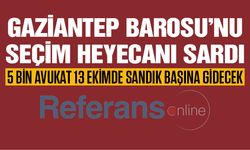 GAZİANTEP BAROSU'NU SEÇİM HEYECANI SARDI

5 BİN AVUKAT 13 EKİMDE SANDIK BAŞINA GİDECEK

Referans online